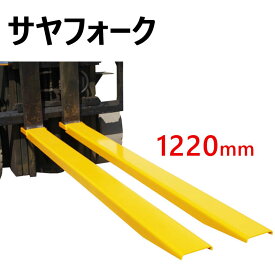 サヤフォーク

1220mm